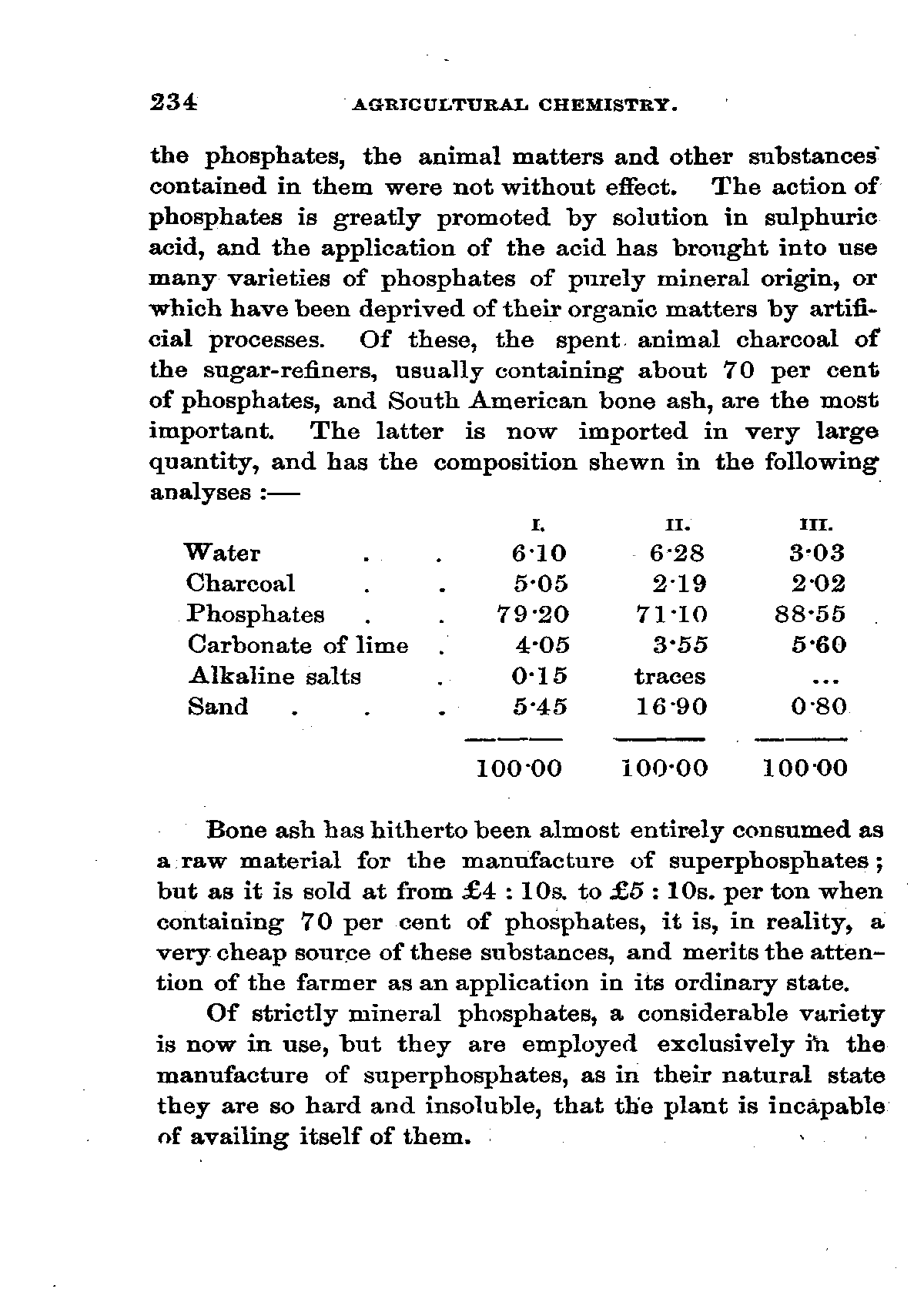 234 AGRICULTURAL CHEMISTRY.

the phosphates, the animal matters and other substances contained in them were not without effect. The action of phosphates is greatly promoted by solution in sulphuric acid, and the application of the acid has brought into use many varieties of phosphates of purely mineral origin, or which have been deprived of their organic matters by artificial processes. Of these, the spent animal charcoal of the sugar-refiners, usually containing about 70 per cent of phosphates, and South American bone ash, are the most important. The latter is now imported in very large quantity, and has the composition shewn in the following analyses :—

| | I. | II. | III. |
|---|---|---|---|
| Water . . | 6·10 | 6·28 | 3·03 |
| Charcoal . . | 5·05 | 2·19 | 2·02 |
| Phosphates . . | 79·20 | 71·10 | 88·55 |
| Carbonate of lime . | 4·05 | 3·55 | 5·60 |
| Alkaline salts . | 0·15 | traces | ... |
| Sand . . . | 5·45 | 16·90 | 0·80 |
| | 100·00 | 100·00 | 100·00 |

Bone ash has hitherto been almost entirely consumed as a raw material for the manufacture of superphosphates; but as it is sold at from £4 : 10s. to £5 : 10s. per ton when containing 70 per cent of phosphates, it is, in reality, a very cheap source of these substances, and merits the attention of the farmer as an application in its ordinary state.

Of strictly mineral phosphates, a considerable variety is now in use, but they are employed exclusively in the manufacture of superphosphates, as in their natural state they are so hard and insoluble, that the plant is incapable of availing itself of them.